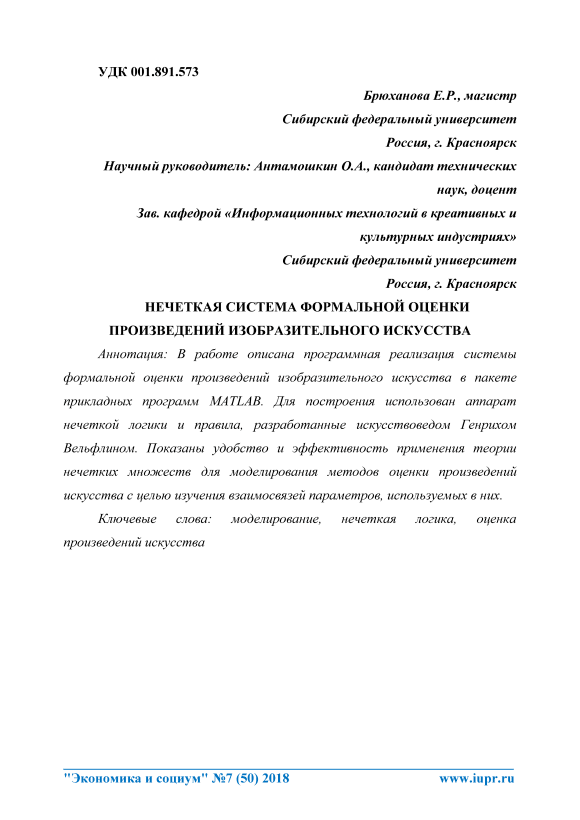 УДК 001.891.573

Брюханова Е.Р., магистр
Сибирский федеральный университет
Россия, г. Красноярск
Научный руководитель: Антамошкин О.А., кандидат технических наук, доцент
Зав. кафедрой «Информационных технологий в креативных и культурных индустриях»
Сибирский федеральный университет
Россия, г. Красноярск

НЕЧЕТКАЯ СИСТЕМА ФОРМАЛЬНОЙ ОЦЕНКИ ПРОИЗВЕДЕНИЙ ИЗОБРАЗИТЕЛЬНОГО ИСКУССТВА

Аннотация: В работе описана программная реализация системы формальной оценки произведений изобразительного искусства в пакете прикладных программ MATLAB. Для построения использован аппарат нечеткой логики и правила, разработанные искусствоведом Генрихом Вельфлином. Показаны удобство и эффективность применения теории нечетких множеств для моделирования методов оценки произведений искусства с целью изучения взаимосвязей параметров, используемых в них.

Ключевые слова: моделирование, нечеткая логика, оценка произведений искусства

"Экономика и социум" №7 (50) 2018 www.iupr.ru